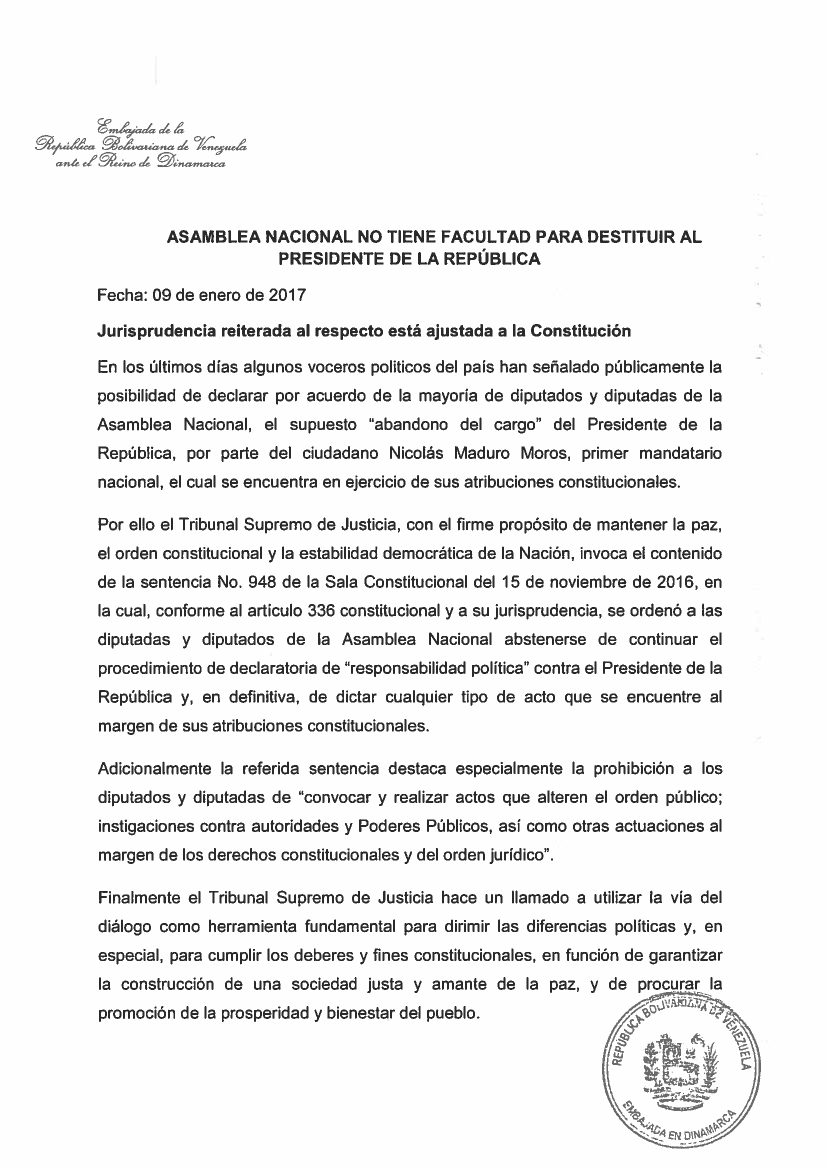 Embajada de la
República Bolivariana de Venezuela
ante el Reino de Dinamarca

ASAMBLEA NACIONAL NO TIENE FACULTAD PARA DESTITUIR AL PRESIDENTE DE LA REPÚBLICA

Fecha: 09 de enero de 2017

Jurisprudencia reiterada al respecto está ajustada a la Constitución

En los últimos días algunos voceros politicos del país han señalado públicamente la posibilidad de declarar por acuerdo de la mayoría de diputados y diputadas de la Asamblea Nacional, el supuesto "abandono del cargo" del Presidente de la República, por parte del ciudadano Nicolás Maduro Moros, primer mandatario nacional, el cual se encuentra en ejercicio de sus atribuciones constitucionales.

Por ello el Tribunal Supremo de Justicia, con el firme propósito de mantener la paz, el orden constitucional y la estabilidad democrática de la Nación, invoca el contenido de la sentencia No. 948 de la Sala Constitucional del 15 de noviembre de 2016, en la cual, conforme al artículo 336 constitucional y a su jurisprudencia, se ordenó a las diputadas y diputados de la Asamblea Nacional abstenerse de continuar el procedimiento de declaratoria de "responsabilidad política" contra el Presidente de la República y, en definitiva, de dictar cualquier tipo de acto que se encuentre al margen de sus atribuciones constitucionales.

Adicionalmente la referida sentencia destaca especialmente la prohibición a los diputados y diputadas de "convocar y realizar actos que alteren el orden público; instigaciones contra autoridades y Poderes Públicos, así como otras actuaciones al margen de los derechos constitucionales y del orden jurídico".

Finalmente el Tribunal Supremo de Justicia hace un llamado a utilizar la vía del diálogo como herramienta fundamental para dirimir las diferencias políticas y, en especial, para cumplir los deberes y fines constitucionales, en función de garantizar la construcción de una sociedad justa y amante de la paz, y de procurar la promoción de la prosperidad y bienestar del pueblo.

REPUBLICA BOLIVARIANA DE VENEZUELA
EMBAJADA EN DINAMARCA